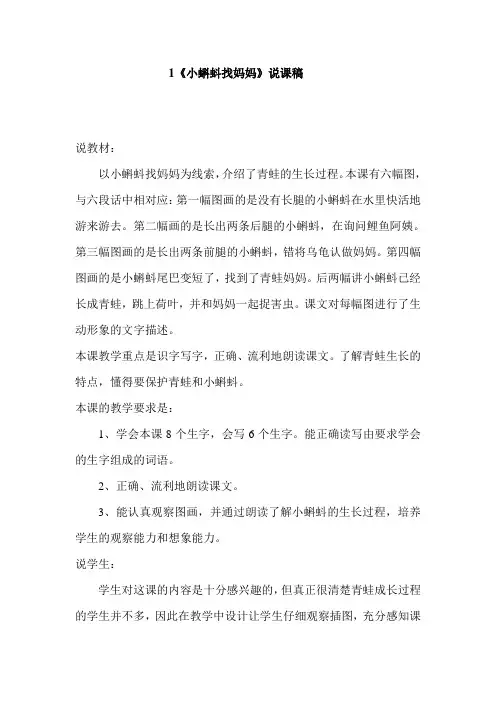 1《小蝌蚪找妈妈》说课稿

说教材：

以小蝌蚪找妈妈为线索，介绍了青蛙的生长过程。本课有六幅图，与六段话中相对应：第一幅图画的是没有长腿的小蝌蚪在水里快活地游来游去。第二幅画的是长出两条后腿的小蝌蚪，在询问鲤鱼阿姨。第三幅图画的是长出两条前腿的小蝌蚪，错将乌龟认做妈妈。第四幅图画的是小蝌蚪尾巴变短了，找到了青蛙妈妈。后两幅讲小蝌蚪已经长成青蛙，跳上荷叶，并和妈妈一起捉害虫。课文对每幅图进行了生动形象的文字描述。

本课教学重点是识字写字，正确、流利地朗读课文。了解青蛙生长的特点，懂得要保护青蛙和小蝌蚪。

本课的教学要求是：

1、学会本课 8 个生字，会写 6 个生字。能正确读写由要求学会的生字组成的词语。

2、正确、流利地朗读课文。

3、能认真观察图画，并通过朗读了解小蝌蚪的生长过程，培养学生的观察能力和想象能力。

说学生：

学生对这课的内容是十分感兴趣的，但真正很清楚青蛙成长过程的学生并不多，因此在教学中设计让学生仔细观察插图，充分感知课